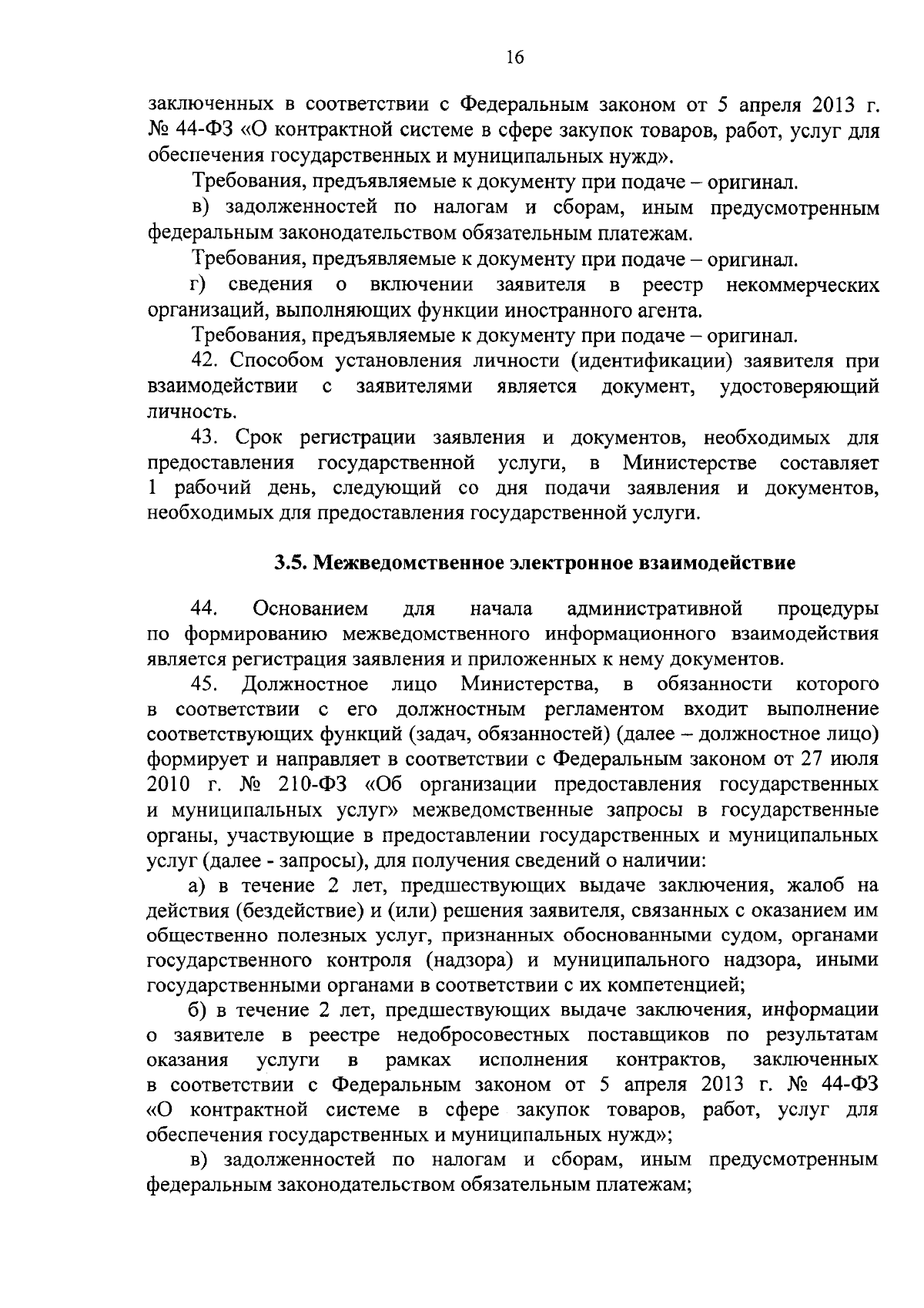 16

заключенных в соответствии с Федеральным законом от 5 апреля 2013 г. № 44-ФЗ «О контрактной системе в сфере закупок товаров, работ, услуг для обеспечения государственных и муниципальных нужд».

Требования, предъявляемые к документу при подаче – оригинал.

в) задолженностей по налогам и сборам, иным предусмотренным федеральным законодательством обязательным платежам.

Требования, предъявляемые к документу при подаче – оригинал.

г) сведения о включении заявителя в реестр некоммерческих организаций, выполняющих функции иностранного агента.

Требования, предъявляемые к документу при подаче – оригинал.

42. Способом установления личности (идентификации) заявителя при взаимодействии с заявителями является документ, удостоверяющий личность.

43. Срок регистрации заявления и документов, необходимых для предоставления государственной услуги, в Министерстве составляет 1 рабочий день, следующий со дня подачи заявления и документов, необходимых для предоставления государственной услуги.

3.5. Межведомственное электронное взаимодействие

44. Основанием для начала административной процедуры по формированию межведомственного информационного взаимодействия является регистрация заявления и приложенных к нему документов.

45. Должностное лицо Министерства, в обязанности которого в соответствии с его должностным регламентом входит выполнение соответствующих функций (задач, обязанностей) (далее – должностное лицо) формирует и направляет в соответствии с Федеральным законом от 27 июля 2010 г. № 210-ФЗ «Об организации предоставления государственных и муниципальных услуг» межведомственные запросы в государственные органы, участвующие в предоставлении государственных и муниципальных услуг (далее - запросы), для получения сведений о наличии:

а) в течение 2 лет, предшествующих выдаче заключения, жалоб на действия (бездействие) и (или) решения заявителя, связанных с оказанием им общественно полезных услуг, признанных обоснованными судом, органами государственного контроля (надзора) и муниципального надзора, иными государственными органами в соответствии с их компетенцией;

б) в течение 2 лет, предшествующих выдаче заключения, информации о заявителе в реестре недобросовестных поставщиков по результатам оказания услуги в рамках исполнения контрактов, заключенных в соответствии с Федеральным законом от 5 апреля 2013 г. № 44-ФЗ «О контрактной системе в сфере закупок товаров, работ, услуг для обеспечения государственных и муниципальных нужд»;

в) задолженностей по налогам и сборам, иным предусмотренным федеральным законодательством обязательным платежам;